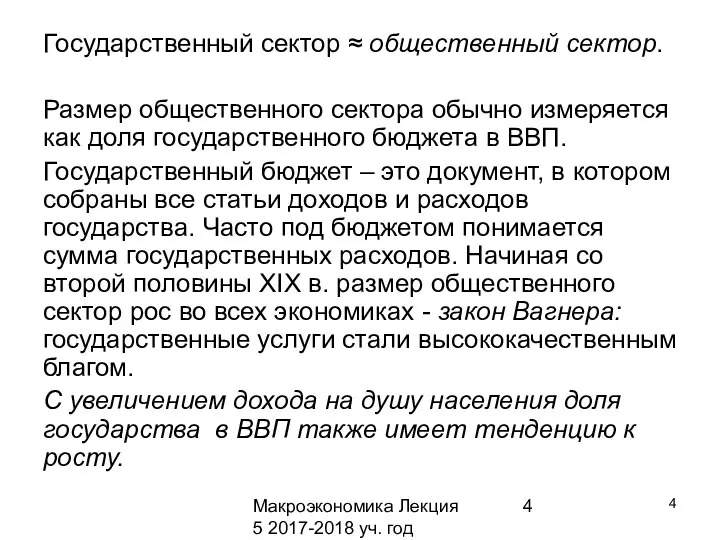 Государственный сектор ≈ общественный сектор.

Размер общественного сектора обычно измеряется как доля государственного бюджета в ВВП.

Государственный бюджет – это документ, в котором собраны все статьи доходов и расходов государства. Часто под бюджетом понимается сумма государственных расходов. Начиная со второй половины XIX в. размер общественного сектор рос во всех экономиках - закон Вагнера: государственные услуги стали высококачественным благом.

С увеличением дохода на душу населения доля государства в ВВП также имеет тенденцию к росту.

Макроэкономика Лекция 5 2017-2018 уч. год

4

4